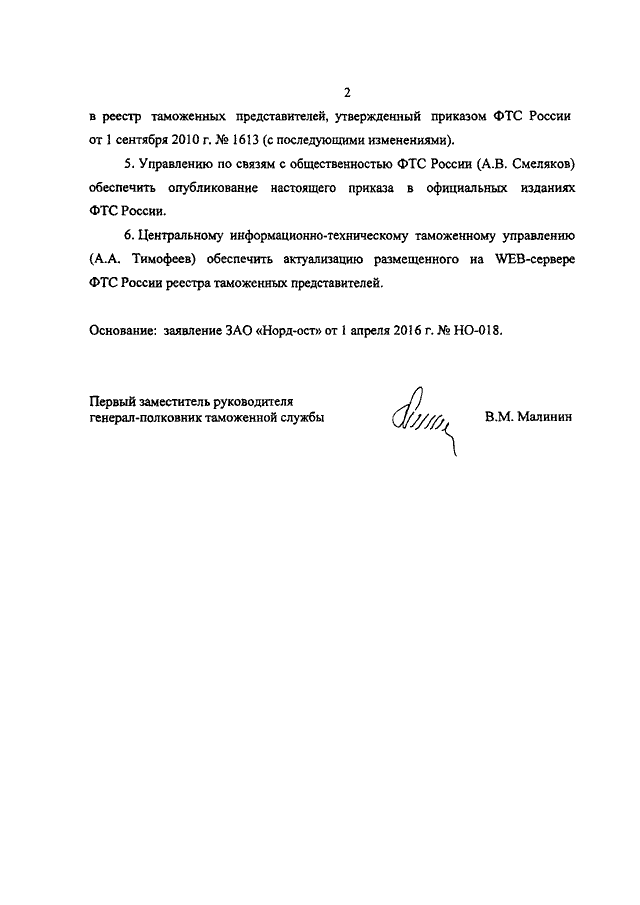 2

в реестр таможенных представителей, утвержденный приказом ФТС России от 1 сентября 2010 г. № 1613 (с последующими изменениями).

5. Управлению по связям с общественностью ФТС России (А.В. Смеляков) обеспечить опубликование настоящего приказа в официальных изданиях ФТС России.

6. Центральному информационно-техническому таможенному управлению (А.А. Тимофеев) обеспечить актуализацию размещенного на WEB-сервере ФТС России реестра таможенных представителей.

Основание: заявление ЗАО «Норд-ост» от 1 апреля 2016 г. № НО-018.

Первый заместитель руководителя
генерал-полковник таможенной службы

В.М. Малинин